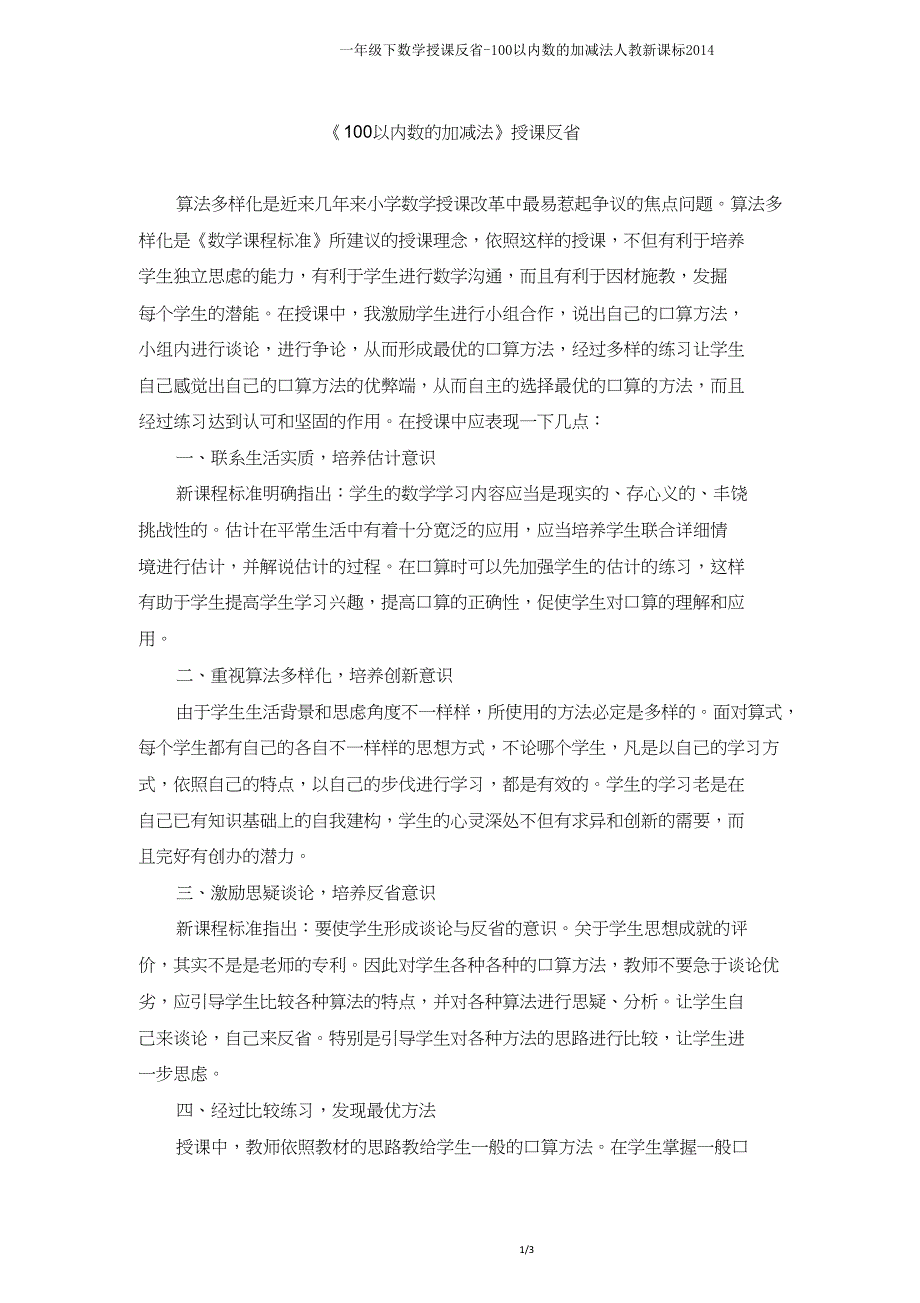 一年级下数学授课反省-100以内数的加减法人教新课标2014

《100以内数的加减法》授课反省

算法多样化是近来几年来小学数学授课改革中最易惹起争议的焦点问题。算法多样化是《数学课程标准》所建议的授课理念，依照这样的授课，不但有利于培养学生独立思虑的能力，有利于学生进行数学沟通，而且有利于因材施教，发掘每个学生的潜能。在授课中，我激励学生进行小组合作，说出自己的口算方法，小组内进行谈论，进行争论，从而形成最优的口算方法，经过多样的练习让学生自己感觉出自己的口算方法的优弊端，从而自主的选择最优的口算的方法，而且经过练习达到认可和坚固的作用。在授课中应表现一下几点：

一、联系生活实质，培养估计意识

新课程标准明确指出：学生的数学学习内容应当是现实的、存心义的、丰饶挑战性的。估计在平常生活中有着十分宽泛的应用，应当培养学生联合详细情境进行估计，并解说估计的过程。在口算时可以先加强学生的估计的练习，这样有助于学生提高学生学习兴趣，提高口算的正确性，促使学生对口算的理解和应用。

二、重视算法多样化，培养创新意识

由于学生生活背景和思虑角度不一样样，所使用的方法必定是多样的。面对算式，每个学生都有自己的各自不一样样的思想方式，不论哪个学生，凡是以自己的学习方式，依照自己的特点，以自己的步伐进行学习，都是有效的。学生的学习老是在自己已有知识基础上的自我建构，学生的心灵深处不但有求异和创新的需要，而且完好有创办的潜力。

三、激励思疑谈论，培养反省意识

新课程标准指出：要使学生形成谈论与反省的意识。关于学生思想成就的评价，其实不是老师的专利。因此对学生各种各种的口算方法，教师不要急于谈论优劣，应引导学生比较各种算法的特点，并对各种算法进行思疑、分析。让学生自己来谈论，自己来反省。特别是引导学生对各种方法的思路进行比较，让学生进一步思虑。

四、经过比较练习，发现最优方法

授课中，教师依照教材的思路教给学生一般的口算方法。在学生掌握一般口

1/3